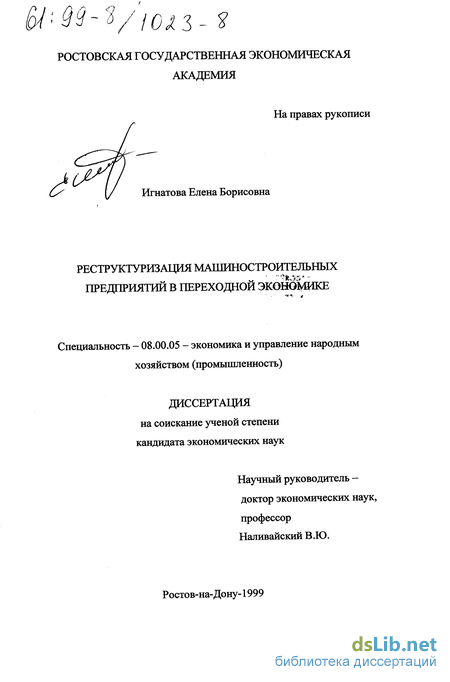 61:99-8/1023-8

РОСТОВСКАЯ ГОСУДАРСТВЕННАЯ ЭКОНОМИЧЕСКАЯ АКАДЕМИЯ

На правах рукописи

Игнатова Елена Борисовна

РЕСТРУКТУРИЗАЦИЯ МАШИНОСТРОИТЕЛЬНЫХ ПРЕДПРИЯТИЙ В ПЕРЕХОДНОЙ ЭКОНОМИКЕ

Специальность – 08.00.05 – экономика и управление народным хозяйством (промышленность)

ДИССЕРТАЦИЯ
на соискание ученой степени
кандидата экономических наук

Научный руководитель –
доктор экономических наук,
профессор
Наливайский В.Ю.

Ростов-на-Дону-1999

dsLib.net
библиотека диссертаций